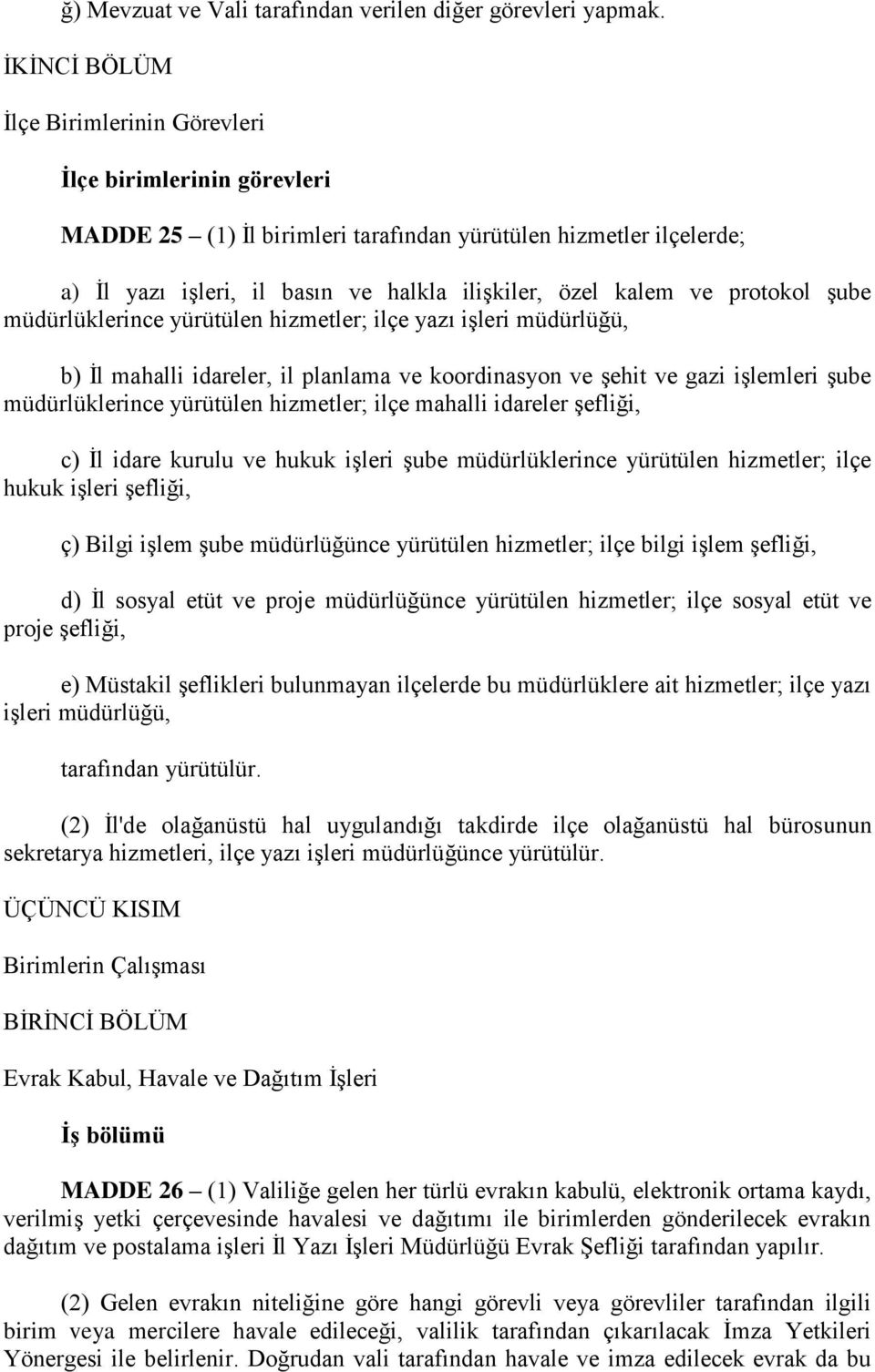 ğ) Mevzuat ve Vali tarafından verilen diğer görevleri yapmak.

İKİNCİ BÖLÜM

İlçe Birimlerinin Görevleri

İlçe birimlerinin görevleri

MADDE 25 – (1) İl birimleri tarafından yürütülen hizmetler ilçelerde;

a) İl yazı işleri, il basın ve halkla ilişkiler, özel kalem ve protokol şube müdürlüklerince yürütülen hizmetler; ilçe yazı işleri müdürlüğü,

b) İl mahalli idareler, il planlama ve koordinasyon ve şehit ve gazi işlemleri şube müdürlüklerince yürütülen hizmetler; ilçe mahalli idareler şefliği,

c) İl idare kurulu ve hukuk işleri şube müdürlüklerince yürütülen hizmetler; ilçe hukuk işleri şefliği,

ç) Bilgi işlem şube müdürlüğünce yürütülen hizmetler; ilçe bilgi işlem şefliği,

d) İl sosyal etüt ve proje müdürlüğünce yürütülen hizmetler; ilçe sosyal etüt ve proje şefliği,

e) Müstakil şeflikleri bulunmayan ilçelerde bu müdürlüklere ait hizmetler; ilçe yazı işleri müdürlüğü,

tarafından yürütülür.

(2) İl'de olağanüstü hal uygulandığı takdirde ilçe olağanüstü hal bürosunun sekretarya hizmetleri, ilçe yazı işleri müdürlüğünce yürütülür.

ÜÇÜNCÜ KISIM

Birimlerin Çalışması

BİRİNCİ BÖLÜM

Evrak Kabul, Havale ve Dağıtım İşleri

İş bölümü

MADDE 26 – (1) Valiliğe gelen her türlü evrakın kabulü, elektronik ortama kaydı, verilmiş yetki çerçevesinde havalesi ve dağıtımı ile birimlerden gönderilecek evrakın dağıtım ve postalama işleri İl Yazı İşleri Müdürlüğü Evrak Şefliği tarafından yapılır.

(2) Gelen evrakın niteliğine göre hangi görevli veya görevliler tarafından ilgili birim veya mercilere havale edileceği, valilik tarafından çıkarılacak İmza Yetkileri Yönergesi ile belirlenir. Doğrudan vali tarafından havale ve imza edilecek evrak da bu